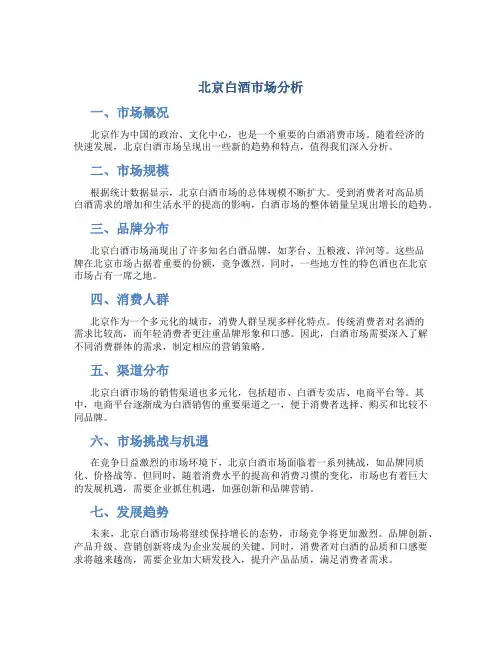 北京白酒市场分析

一、市场概况

北京作为中国的政治、文化中心，也是一个重要的白酒消费市场。随着经济的快速发展，北京白酒市场呈现出一些新的趋势和特点，值得我们深入分析。

二、市场规模

根据统计数据显示，北京白酒市场的总体规模不断扩大。受到消费者对高品质白酒需求的增加和生活水平的提高的影响，白酒市场的整体销量呈现出增长的趋势。

三、品牌分布

北京白酒市场涌现出了许多知名白酒品牌，如茅台、五粮液、洋河等。这些品牌在北京市场占据着重要的份额，竞争激烈。同时，一些地方性的特色酒也在北京市场占有一席之地。

四、消费人群

北京作为一个多元化的城市，消费人群呈现多样化特点。传统消费者对名酒的需求比较高，而年轻消费者更注重品牌形象和口感。因此，白酒市场需要深入了解不同消费群体的需求，制定相应的营销策略。

五、渠道分布

北京白酒市场的销售渠道也多元化，包括超市、白酒专卖店、电商平台等。其中，电商平台逐渐成为白酒销售的重要渠道之一，便于消费者选择、购买和比较不同品牌。

六、市场挑战与机遇

在竞争日益激烈的市场环境下，北京白酒市场面临着一系列挑战，如品牌同质化、价格战等。但同时，随着消费水平的提高和消费习惯的变化，市场也有着巨大的发展机遇，需要企业抓住机遇，加强创新和品牌营销。

七、发展趋势

未来，北京白酒市场将继续保持增长的态势，市场竞争将更加激烈。品牌创新、产品升级、营销创新将成为企业发展的关键。同时，消费者对白酒的品质和口感要求将越来越高，需要企业加大研发投入，提升产品品质，满足消费者需求。